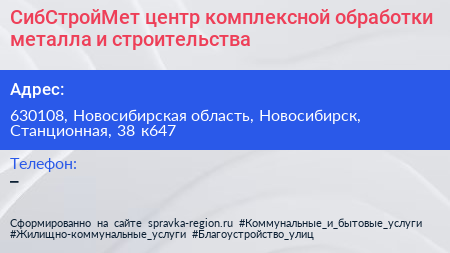 СибСтройМет центр комплексной обработки металла и строительства

Адрес:

630108, Новосибирская область, Новосибирск, Станционная, 38 к647

Телефон:
–

Сформированно на сайте spravka-region.ru #Коммунальные_и_бытовые_услуги #Жилищно-коммунальные_услуги #Благоустройство_улиц